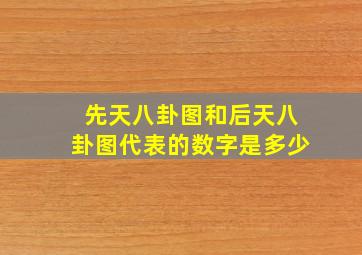 先天八卦图和后天八卦图代表的数字是多少